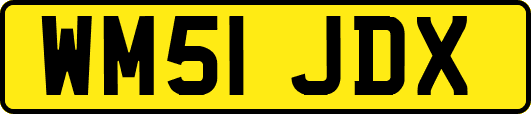 WM51 JDX